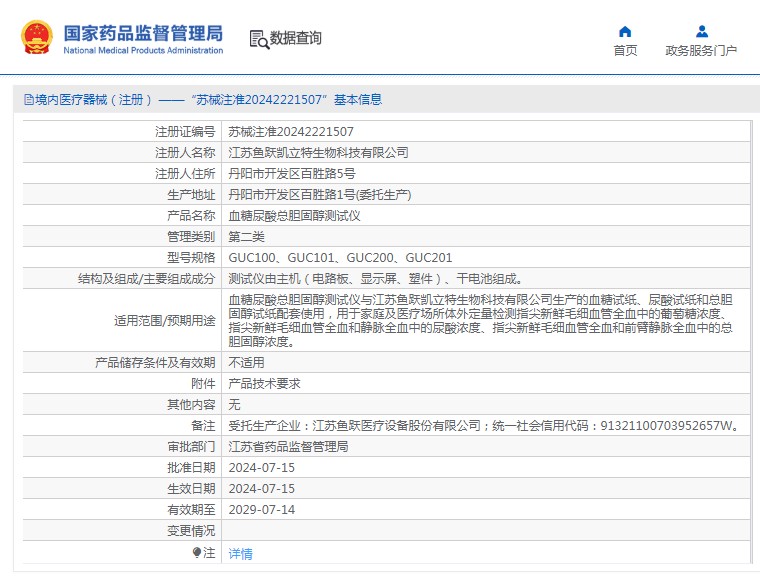 国家药品监督管理局
National Medical Products Administration

数据查询

首页
政务服务门户

境内医疗器械（注册）——“苏械注准20242221507”基本信息

| 注册证编号 | 苏械注准20242221507 |
|---|---|
| 注册人名称 | 江苏鱼跃凯立特生物科技有限公司 |
| 注册人住所 | 丹阳市开发区百胜路5号 |
| 生产地址 | 丹阳市开发区百胜路1号(委托生产) |
| 产品名称 | 血糖尿酸总胆固醇测试仪 |
| 管理类别 | 第二类 |
| 型号规格 | GUC100、GUC101、GUC200、GUC201 |
| 结构及组成/主要组成成分 | 测试仪由主机（电路板、显示屏、塑件）、干电池组成。 |
| 适用范围/预期用途 | 血糖尿酸总胆固醇测试仪与江苏鱼跃凯立特生物科技有限公司生产的血糖试纸、尿酸试纸和总胆固醇试纸配套使用，用于家庭及医疗场所体外定量检测指尖新鲜毛细血管全血中的葡萄糖浓度、指尖新鲜毛细血管全血和静脉全血中的尿酸浓度、指尖新鲜毛细血管全血和前臂静脉全血中的总胆固醇浓度。 |
| 产品储存条件及有效期 | 不适用 |
| 附件 | 产品技术要求 |
| 其他内容 | 无 |
| 备注 | 受托生产企业：江苏鱼跃医疗设备股份有限公司；统一社会信用代码：91321100703952657W。 |
| 审批部门 | 江苏省药品监督管理局 |
| 批准日期 | 2024-07-15 |
| 生效日期 | 2024-07-15 |
| 有效期至 | 2029-07-14 |
| 变更情况 | |
| 注 | 详情 |